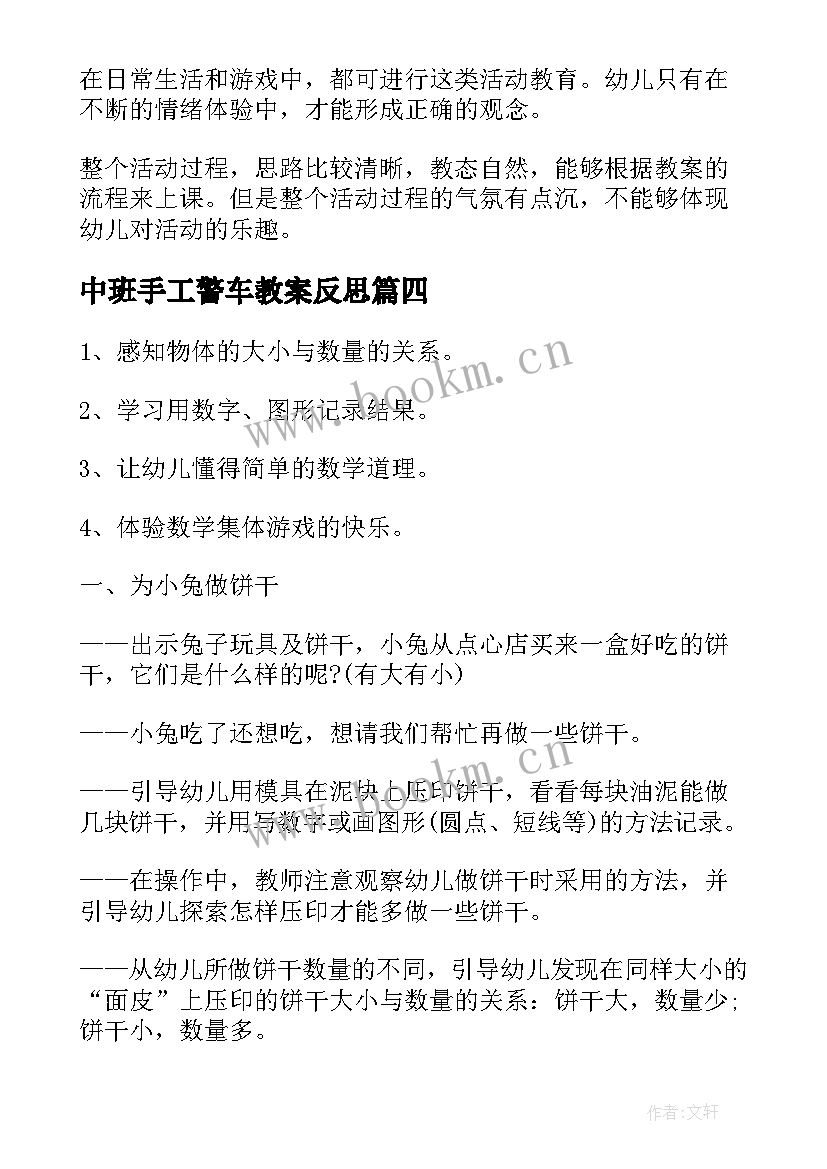 在日常生活和游戏中，都可进行这类活动教育。幼儿只有在不断的情绪体验中，才能形成正确的观念。

整个活动过程，思路比较清晰，教态自然，能够根据教案的流程来上课。但是整个活动过程的气氛有点沉，不能够体现幼儿对活动的乐趣。

中班手工警车教案反思篇四

1、感知物体的大小与数量的关系。

2、学习用数字、图形记录结果。

3、让幼儿懂得简单的数学道理。

4、体验数学集体游戏的快乐。

一、为小兔做饼干

——出示兔子玩具及饼干，小兔从点心店买来一盒好吃的饼干，它们是什么样的呢?(有大有小)

——小兔吃了还想吃，想请我们帮忙再做一些饼干。

——引导幼儿用模具在泥块上压印饼干，看看每块油泥能做几块饼干，并用写数字或画图形(圆点、短线等)的方法记录。

——在操作中，教师注意观察幼儿做饼干时采用的方法，并引导幼儿探索怎样压印才能多做一些饼干。

——从幼儿所做饼干数量的不同，引导幼儿发现在同样大小的“面皮”上压印的饼干大小与数量的关系：饼干大，数量少;饼干小，数量多。

www.bookm.cn

www.bookm.cn

作者:文轩